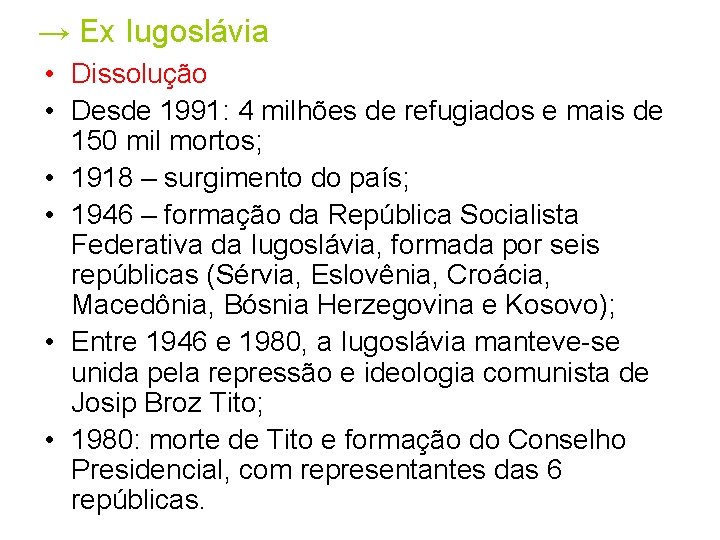 → Ex Iugoslávia

• Dissolução
• Desde 1991: 4 milhões de refugiados e mais de 150 mil mortos;
• 1918 – surgimento do país;
• 1946 – formação da República Socialista Federativa da Iugoslávia, formada por seis repúblicas (Sérvia, Eslovênia, Croácia, Macedônia, Bósnia Herzegovina e Kosovo);
• Entre 1946 e 1980, a Iugoslávia manteve-se unida pela repressão e ideologia comunista de Josip Broz Tito;
• 1980: morte de Tito e formação do Conselho Presidencial, com representantes das 6 repúblicas.